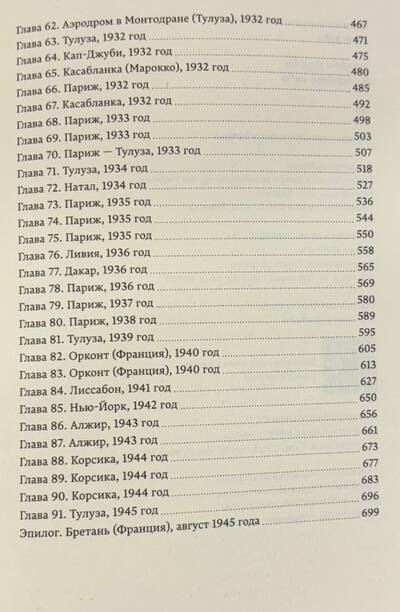 Глава 62. Аэродром в Монтодране (Тулуза), 1932 год 467
Глава 63. Тулуза, 1932 год 471
Глава 64. Кап-Джуби, 1932 год 475
Глава 65. Касабланка (Марокко), 1932 год 480
Глава 66. Париж, 1932 год 485
Глава 67. Касабланка, 1932 год 492
Глава 68. Париж, 1933 год 498
Глава 69. Париж, 1933 год 503
Глава 70. Париж — Тулуза, 1933 год 507
Глава 71. Тулуза, 1934 год 518
Глава 72. Натал, 1934 год 527
Глава 73. Париж, 1935 год 536
Глава 74. Париж, 1935 год 544
Глава 75. Париж, 1935 год 550
Глава 76. Ливия, 1936 год 558
Глава 77. Дакар, 1936 год 565
Глава 78. Париж, 1936 год 569
Глава 79. Париж, 1937 год 580
Глава 80. Париж, 1938 год 589
Глава 81. Тулуза, 1939 год 595
Глава 82. Орконт (Франция), 1940 год 605
Глава 83. Орконт (Франция), 1940 год 613
Глава 84. Лиссабон, 1941 год 627
Глава 85. Нью-Йорк, 1942 год 650
Глава 86. Алжир, 1943 год 656
Глава 87. Алжир, 1943 год 661
Глава 88. Корсика, 1944 год 673
Глава 89. Корсика, 1944 год 677
Глава 90. Корсика, 1944 год 683
Глава 91. Тулуза, 1945 год 696
Эпилог. Бретань (Франция), август 1945 года 699